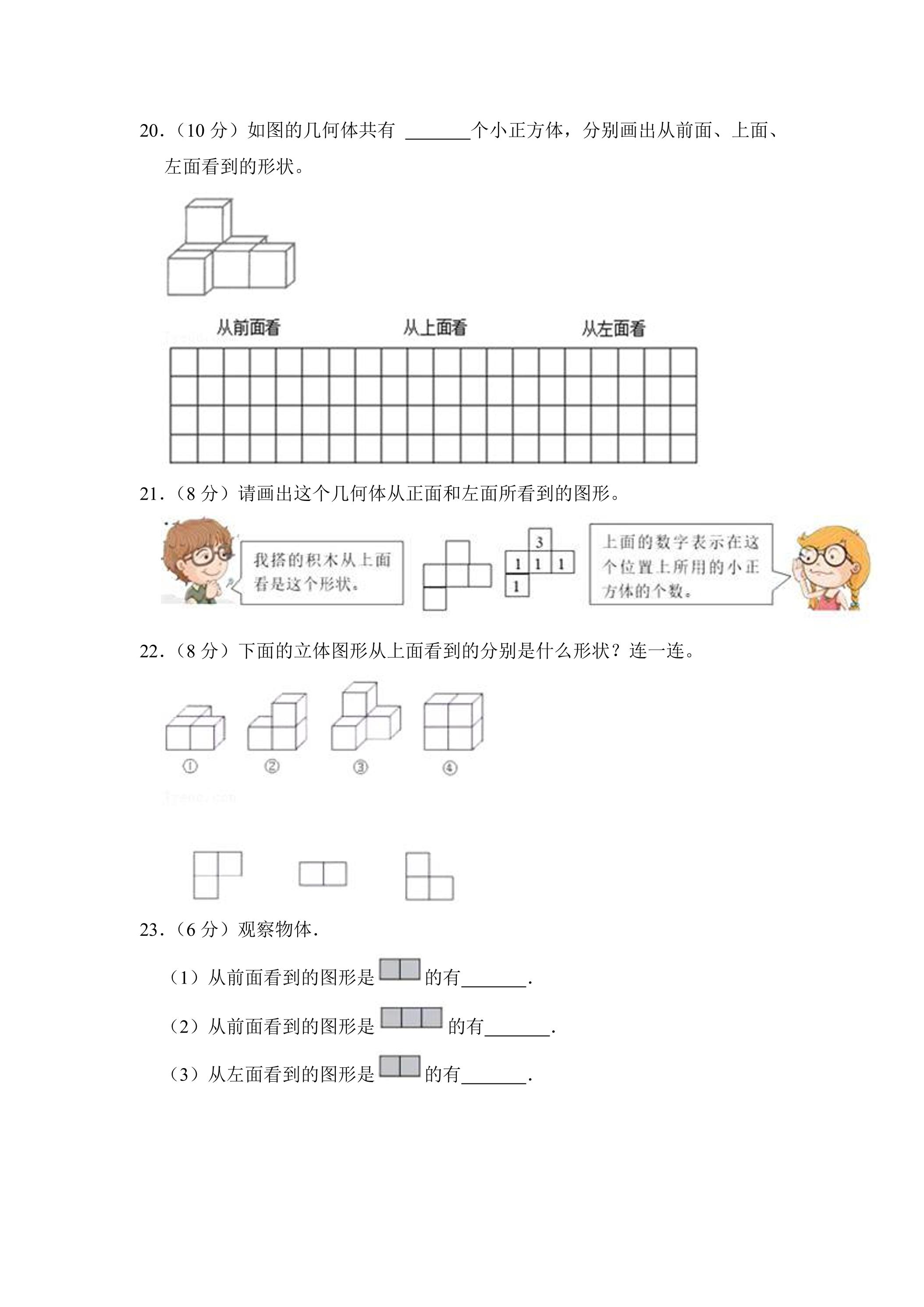 20.（10分）如图的几何体共有 ____个小正方体，分别画出从前面、上面、左面看到的形状。

从前面看 从上面看 从左面看

21.（8分）请画出这个几何体从正面和左面所看到的图形。

我搭的积木从上面看是这个形状。

3
1 1 1
1

上面的数字表示在这个位置上所用的小正方体的个数。

22.（8分）下面的立体图形从上面看到的分别是什么形状？连一连。

① ② ③ ④

23.（6分）观察物体.

（1）从前面看到的图形是 的有____.

（2）从前面看到的图形是 的有____.

（3）从左面看到的图形是 的有____.